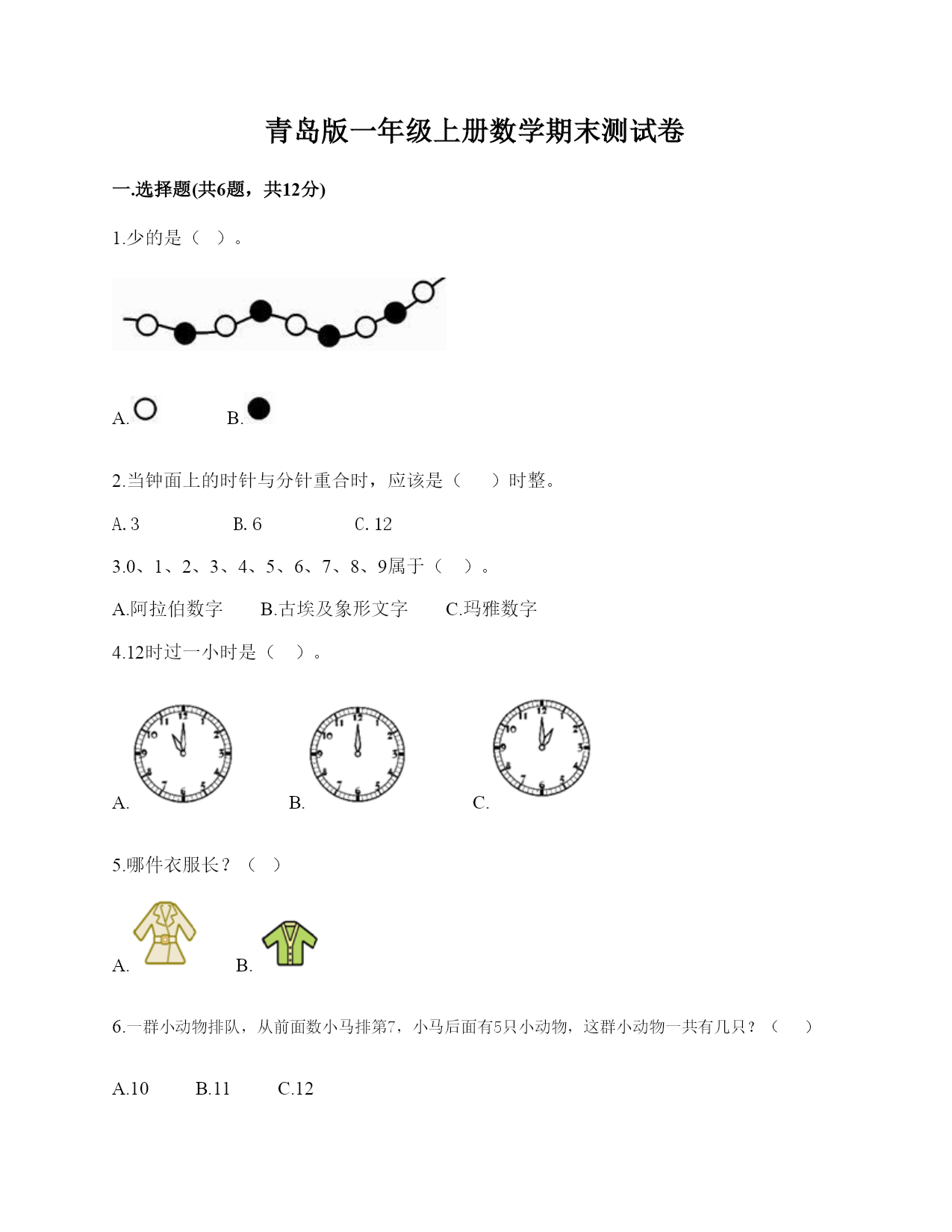 青岛版一年级上册数学期末测试卷

一.选择题(共6题，共12分)

1.少的是（ ）。

A. B.

2.当钟面上的时针与分针重合时，应该是（ ）时整。

A. 3 B. 6 C. 12

3.0、1、2、3、4、5、6、7、8、9属于（ ）。

A.阿拉伯数字 B.古埃及象形文字 C.玛雅数字

4.12时过一小时是（ ）。

A. B. C.

5.哪件衣服长？（ ）

A. B.

6.一群小动物排队，从前面数小马排第7，小马后面有5只小动物，这群小动物一共有几只？（ ）

A.10 B.11 C.12